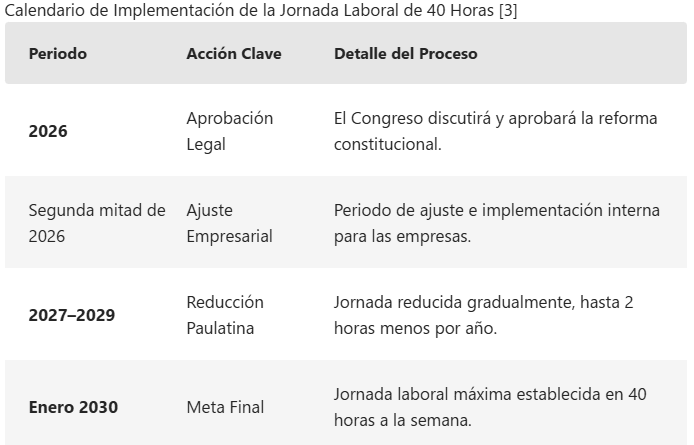 Calendario de Implementación de la Jornada Laboral de 40 Horas [3]

| Periodo | Acción Clave | Detalle del Proceso |
|---|---|---|
| 2026 | Aprobación Legal | El Congreso discutirá y aprobará la reforma constitucional. |
| Segunda mitad de 2026 | Ajuste Empresarial | Periodo de ajuste e implementación interna para las empresas. |
| 2027–2029 | Reducción Paulatina | Jornada reducida gradualmente, hasta 2 horas menos por año. |
| Enero 2030 | Meta Final | Jornada laboral máxima establecida en 40 horas a la semana. |